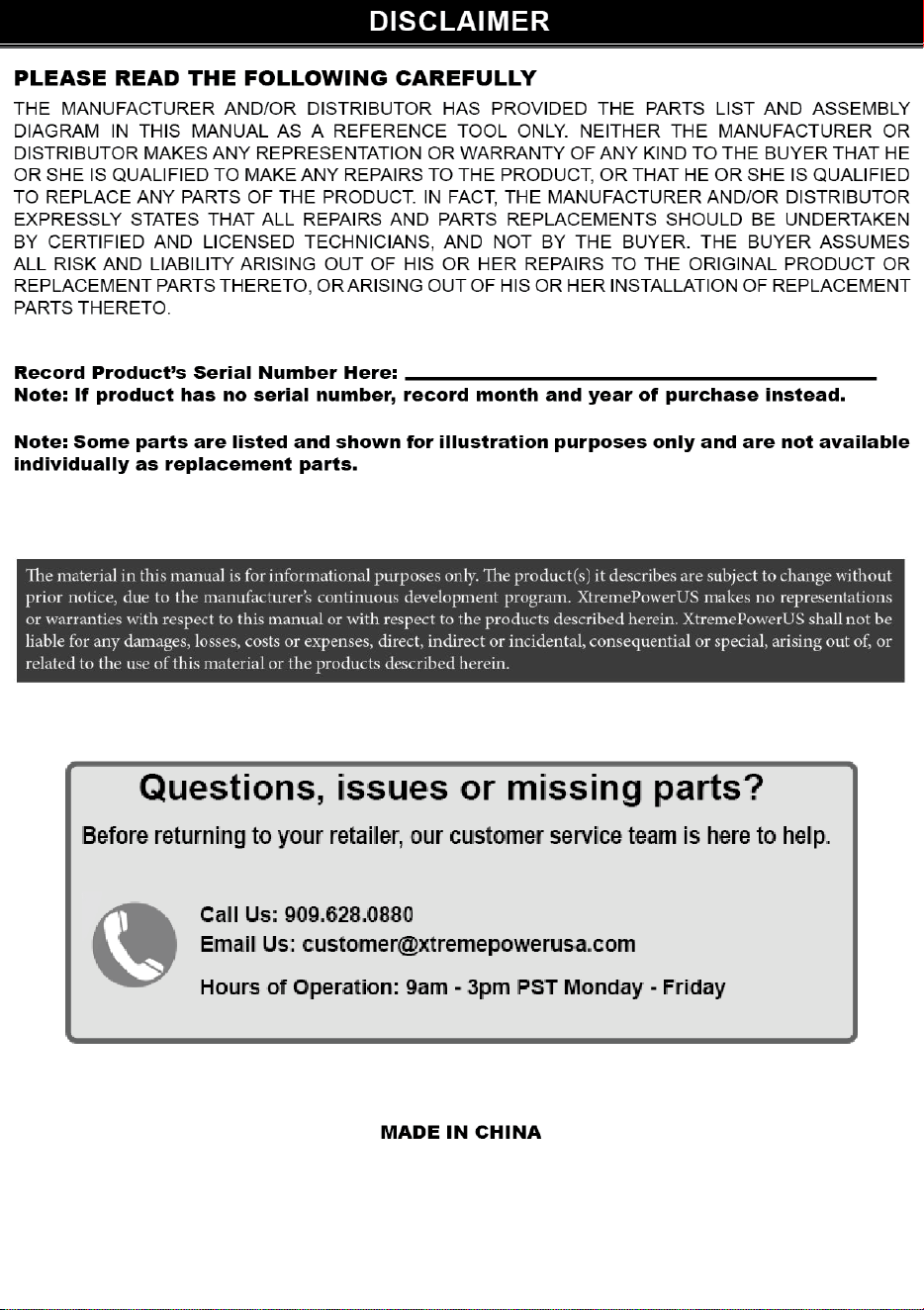 DISCLAIMER

PLEASE READ THE FOLLOWING CAREFULLY

THE MANUFACTURER AND/OR DISTRIBUTOR HAS PROVIDED THE PARTS LIST AND ASSEMBLY DIAGRAM IN THIS MANUAL AS A REFERENCE TOOL ONLY. NEITHER THE MANUFACTURER OR DISTRIBUTOR MAKES ANY REPRESENTATION OR WARRANTY OF ANY KIND TO THE BUYER THAT HE OR SHE IS QUALIFIED TO MAKE ANY REPAIRS TO THE PRODUCT, OR THAT HE OR SHE IS QUALIFIED TO REPLACE ANY PARTS OF THE PRODUCT. IN FACT, THE MANUFACTURER AND/OR DISTRIBUTOR EXPRESSLY STATES THAT ALL REPAIRS AND PARTS REPLACEMENTS SHOULD BE UNDERTAKEN BY CERTIFIED AND LICENSED TECHNICIANS, AND NOT BY THE BUYER. THE BUYER ASSUMES ALL RISK AND LIABILITY ARISING OUT OF HIS OR HER REPAIRS TO THE ORIGINAL PRODUCT OR REPLACEMENT PARTS THERETO, OR ARISING OUT OF HIS OR HER INSTALLATION OF REPLACEMENT PARTS THERETO.

Record Product's Serial Number Here: ____
Note: If product has no serial number, record month and year of purchase instead.

Note: Some parts are listed and shown for illustration purposes only and are not available individually as replacement parts.

The material in this manual is for informational purposes only. The product(s) it describes are subject to change without prior notice, due to the manufacturer's continuous development program. XtremePowerUS makes no representations or warranties with respect to this manual or with respect to the products described herein. XtremePowerUS shall not be liable for any damages, losses, costs or expenses, direct, indirect or incidental, consequential or special, arising out of, or related to the use of this material or the products described herein.

Questions, issues or missing parts?

Before returning to your retailer, our customer service team is here to help.

Call Us: 909.628.0880
Email Us: customer@xtremepowerusa.com
Hours of Operation: 9am - 3pm PST Monday - Friday

MADE IN CHINA